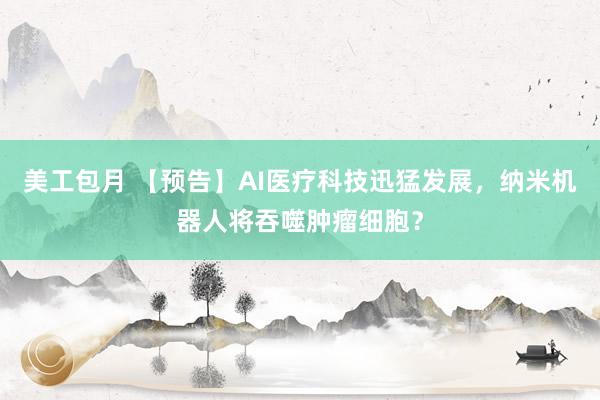 美工包月 【预告】AI医疗科技迅猛发展，纳米机器人将吞噬肿瘤细胞？